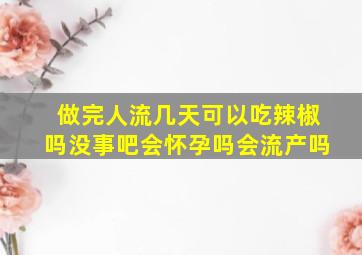 做完人流几天可以吃辣椒吗没事吧会怀孕吗会流产吗